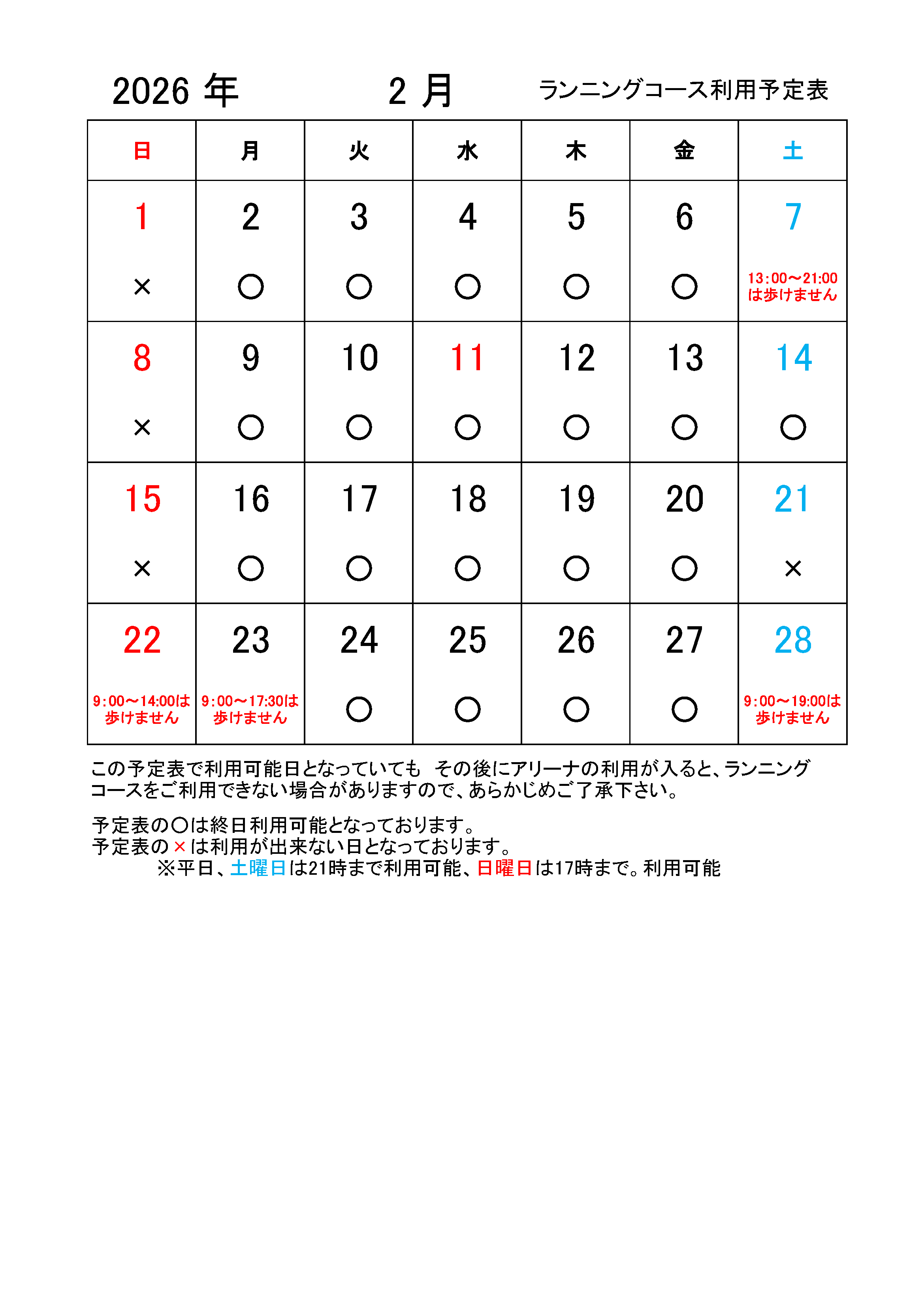 2026 年　　2 月　　ランニングコース利用予定表

| 日 | 月 | 火 | 水 | 木 | 金 | 土 |
|---|---|---|---|---|---|---|
| 1 × | 2 ○ | 3 ○ | 4 ○ | 5 ○ | 6 ○ | 7 13:00～21:00は歩けません |
| 8 × | 9 ○ | 10 ○ | 11 ○ | 12 ○ | 13 ○ | 14 ○ |
| 15 × | 16 ○ | 17 ○ | 18 ○ | 19 ○ | 20 ○ | 21 × |
| 22 9:00～14:00は歩けません | 23 9:00～17:30は歩けません | 24 ○ | 25 ○ | 26 ○ | 27 ○ | 28 9:00～19:00は歩けません |

この予定表で利用可能日となっていても　その後にアリーナの利用が入ると、ランニングコースをご利用できない場合がありますので、あらかじめご了承下さい。

予定表の○は終日利用可能となっております。
予定表の×は利用が出来ない日となっております。
※平日、土曜日は21時まで利用可能、日曜日は17時まで。利用可能